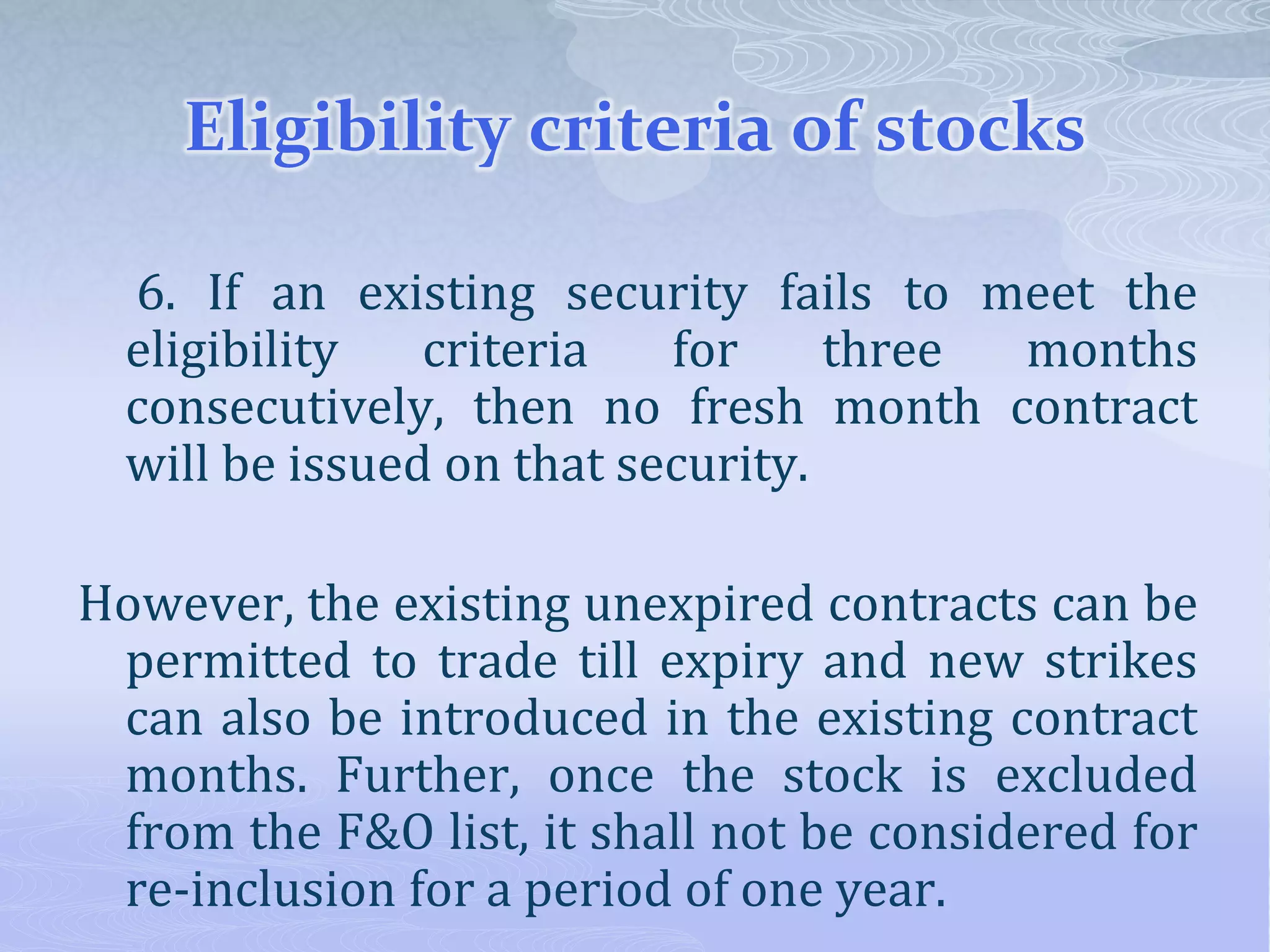 Eligibility criteria of stocks

6. If an existing security fails to meet the eligibility criteria for three months consecutively, then no fresh month contract will be issued on that security.

However, the existing unexpired contracts can be permitted to trade till expiry and new strikes can also be introduced in the existing contract months. Further, once the stock is excluded from the F&O list, it shall not be considered for re-inclusion for a period of one year.